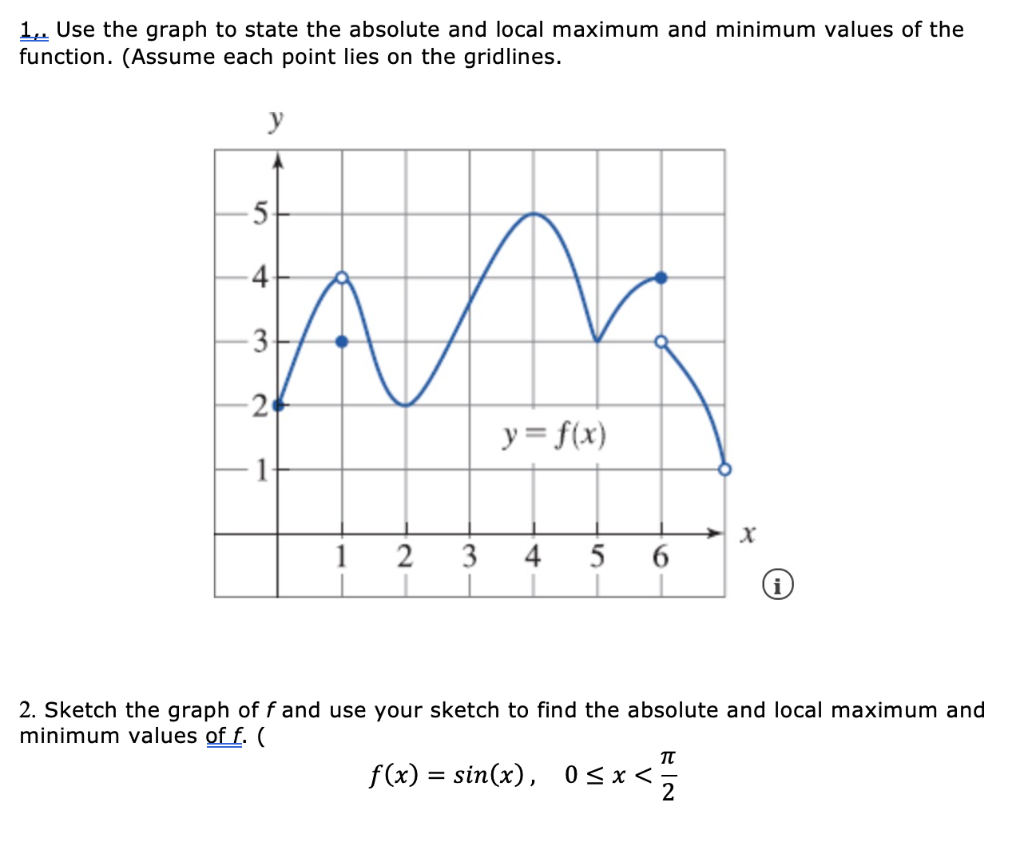 1,. Use the graph to state the absolute and local maximum and minimum values of the function. (Assume each point lies on the gridlines.

y

5
4
3
2
1

$y = f(x)$

1 2 3 4 5 6

x

i

2. Sketch the graph of f and use your sketch to find the absolute and local maximum and minimum values of f. (

$f(x) = sin(x), \quad 0 \leq x < \frac{\pi}{2}$